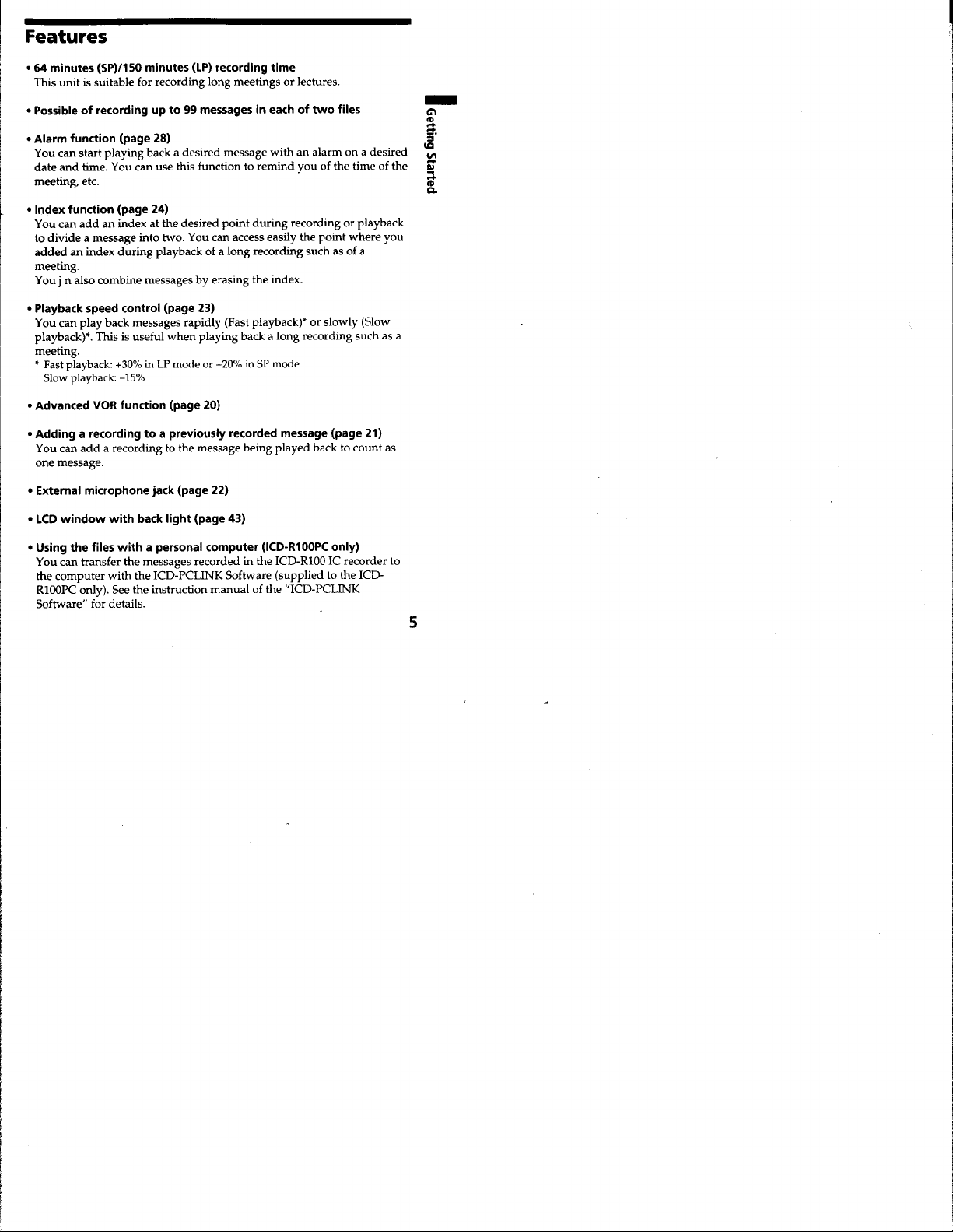 Features

• 64 minutes (SP)/150 minutes (LP) recording time
This unit is suitable for recording long meetings or lectures.

• Possible of recording up to 99 messages in each of two files

• Alarm function (page 28)
You can start playing back a desired message with an alarm on a desired date and time. You can use this function to remind you of the time of the meeting, etc.

• Index function (page 24)
You can add an index at the desired point during recording or playback to divide a message into two. You can access easily the point where you added an index during playback of a long recording such as of a meeting.
You j n also combine messages by erasing the index.

• Playback speed control (page 23)
You can play back messages rapidly (Fast playback)* or slowly (Slow playback)*. This is useful when playing back a long recording such as a meeting.
* Fast playback: +30% in LP mode or +20% in SP mode
Slow playback: -15%

• Advanced VOR function (page 20)

• Adding a recording to a previously recorded message (page 21)
You can add a recording to the message being played back to count as one message.

• External microphone jack (page 22)

• LCD window with back light (page 43)

• Using the files with a personal computer (ICD-R100PC only)
You can transfer the messages recorded in the ICD-R100 IC recorder to the computer with the ICD-PCLINK Software (supplied to the ICD-R100PC only). See the instruction manual of the "ICD-PCLINK Software" for details.

Getting Started

5